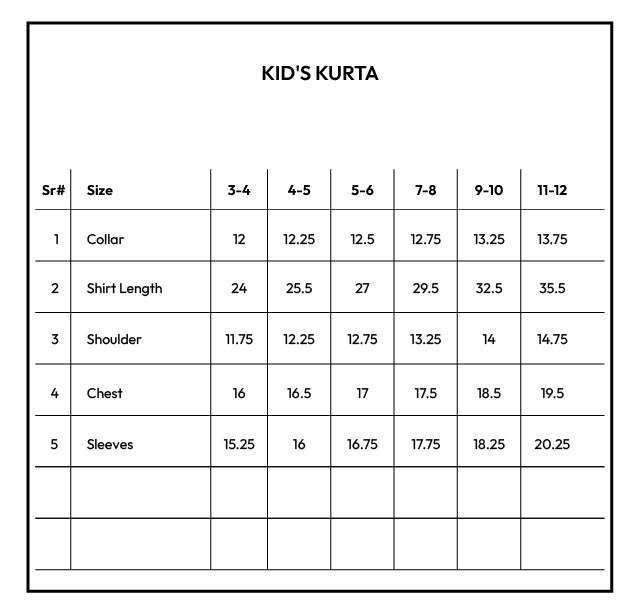 KID'S KURTA

| Sr# | Size | 3-4 | 4-5 | 5-6 | 7-8 | 9-10 | 11-12 |
|---|---|---|---|---|---|---|---|
| 1 | Collar | 12 | 12.25 | 12.5 | 12.75 | 13.25 | 13.75 |
| 2 | Shirt Length | 24 | 25.5 | 27 | 29.5 | 32.5 | 35.5 |
| 3 | Shoulder | 11.75 | 12.25 | 12.75 | 13.25 | 14 | 14.75 |
| 4 | Chest | 16 | 16.5 | 17 | 17.5 | 18.5 | 19.5 |
| 5 | Sleeves | 15.25 | 16 | 16.75 | 17.75 | 18.25 | 20.25 |
| | | | | | | | |
| | | | | | | | |